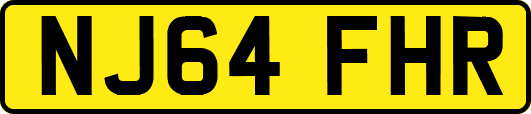 NJ64 FHR